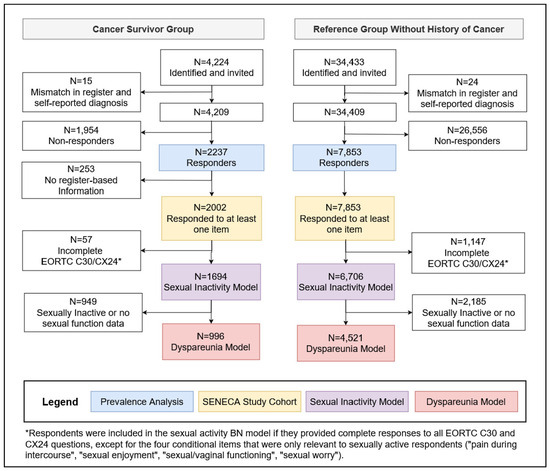 Cancer Survivor Group

N=4,224
Identified and invited

N=15
Mismatch in register and self-reported diagnosis

N=4,209

N=1,954
Non-responders

N=2237
Responders

N=253
No register-based Information

N=2002
Responded to at least one item

N=57
Incomplete
EORTC C30/CX24*

N=1694
Sexual Inactivity Model

N=949
Sexually Inactive or no sexual function data

N=996
Dyspareunia Model

Reference Group Without History of Cancer

N=34,433
Identified and invited

N=24
Mismatch in register and self-reported diagnosis

N=34,409

N=26,556
Non-responders

N=7,853
Responders

N=7,853
Responded to at least one item

N=1,147
Incomplete
EORTC C30/CX24*

N=6,706
Sexual Inactivity Model

N=2,185
Sexually Inactive or no sexual function data

N=4,521
Dyspareunia Model

Legend
Prevalence Analysis
SENECA Study Cohort
Sexual Inactivity Model
Dyspareunia Model

*Respondents were included in the sexual activity BN model if they provided complete responses to all EORTC C30 and CX24 questions, except for the four conditional items that were only relevant to sexually active respondents ("pain during intercourse", "sexual enjoyment", "sexual/vaginal functioning", "sexual worry").